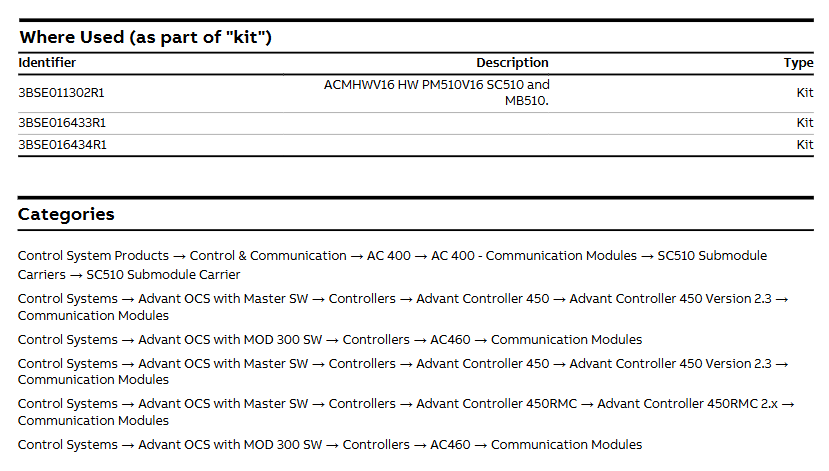 Where Used (as part of "kit")

| Identifier | Description | Type |
|---|---|---|
| 3BSE011302R1 | ACMHWV16 HW PM510V16 SC510 and MB510. | Kit |
| 3BSE016433R1 | | Kit |
| 3BSE016434R1 | | Kit |

Categories

Control System Products → Control & Communication → AC 400 → AC 400 - Communication Modules → SC510 Submodule Carriers → SC510 Submodule Carrier

Control Systems → Advant OCS with Master SW → Controllers → Advant Controller 450 → Advant Controller 450 Version 2.3 → Communication Modules

Control Systems → Advant OCS with MOD 300 SW → Controllers → AC460 → Communication Modules

Control Systems → Advant OCS with Master SW → Controllers → Advant Controller 450 → Advant Controller 450 Version 2.3 → Communication Modules

Control Systems → Advant OCS with Master SW → Controllers → Advant Controller 450RMC → Advant Controller 450RMC 2.x → Communication Modules

Control Systems → Advant OCS with MOD 300 SW → Controllers → AC460 → Communication Modules